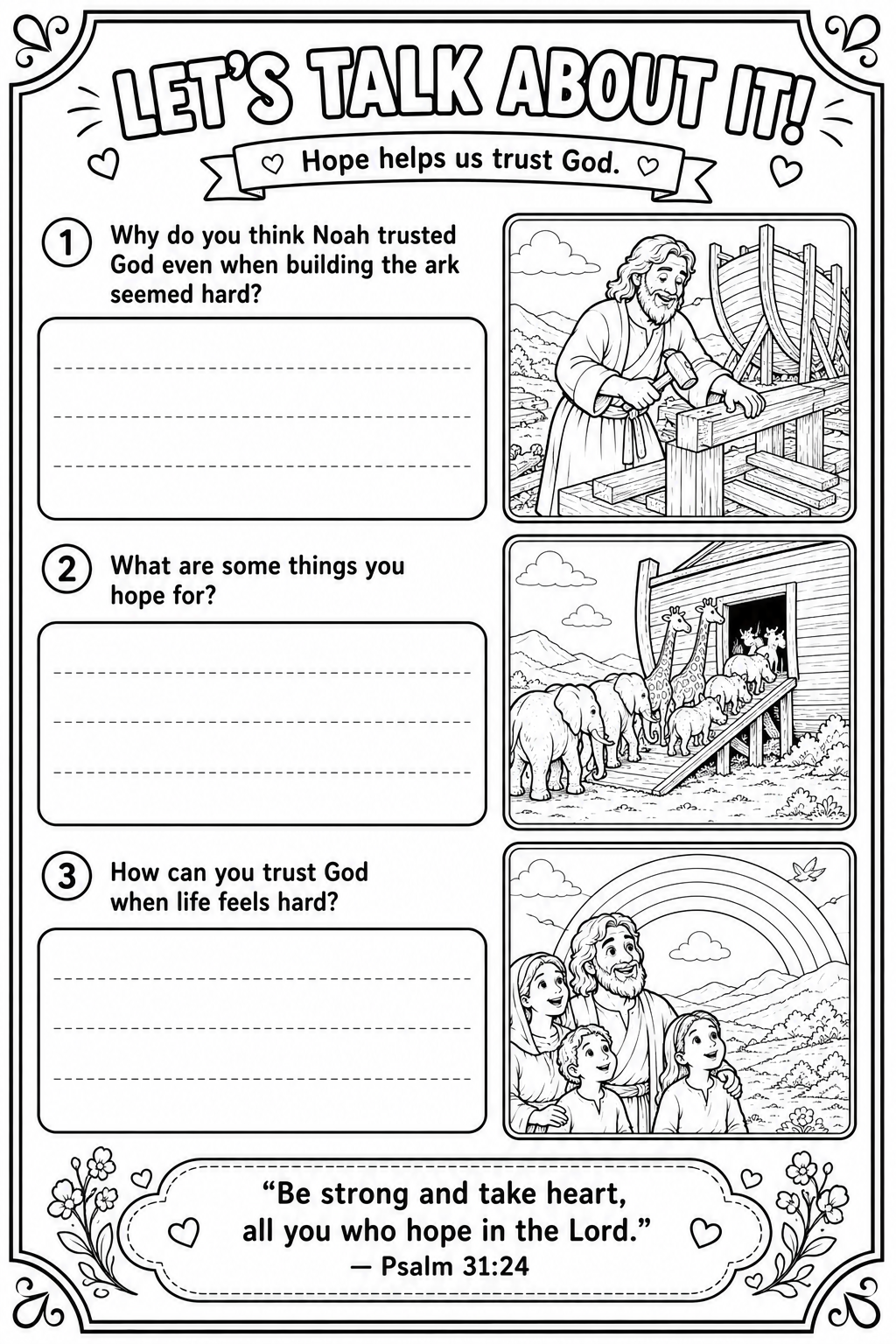 LET'S TALK ABOUT IT!

Hope helps us trust God.

1 Why do you think Noah trusted God even when building the ark seemed hard?

2 What are some things you hope for?

3 How can you trust God when life feels hard?

“Be strong and take heart, all you who hope in the Lord.”
— Psalm 31:24